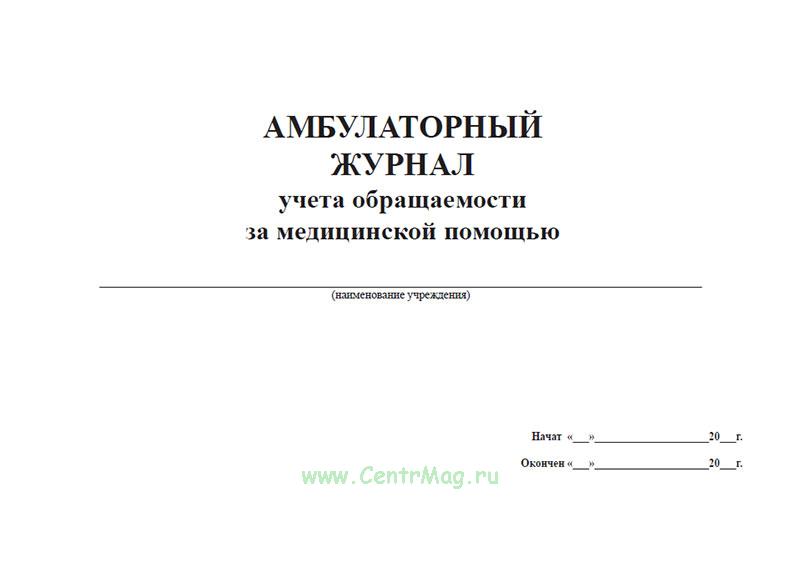 АМБУЛАТОРНЫЙ
ЖУРНАЛ
учета обращаемости
за медицинской помощью

____
(наименование учреждения)

Начат «____»____20____г.

Окончен «____»____20____г.

www.CentrMag.ru